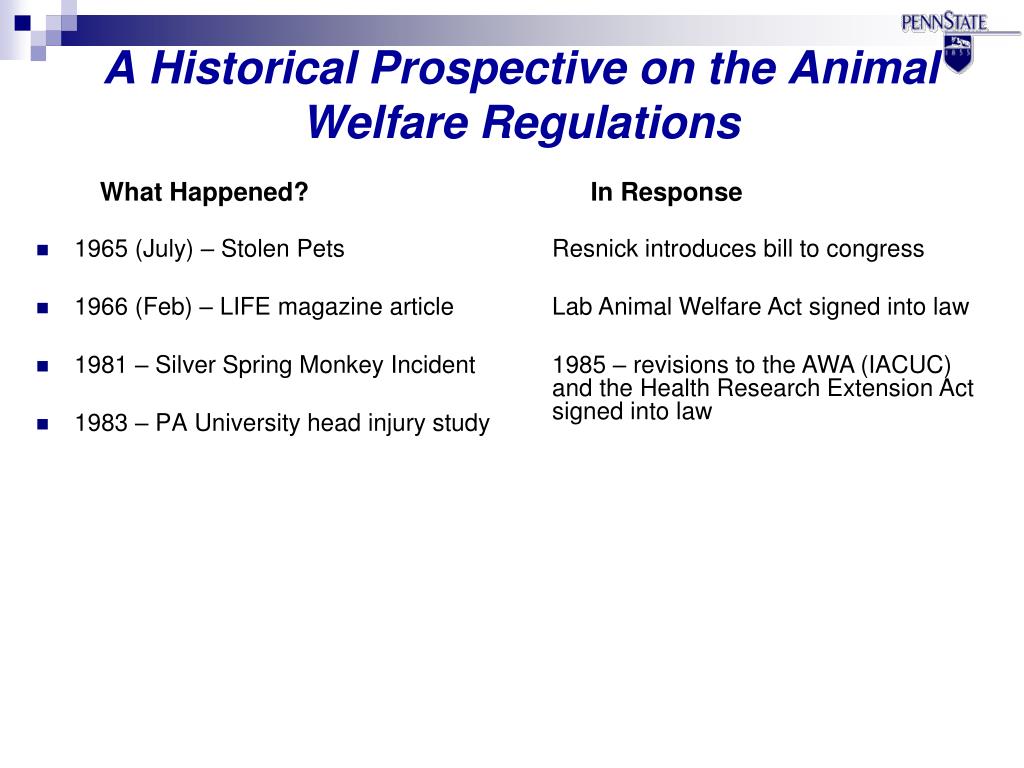 PENNSTATE

A Historical Prospective on the Animal Welfare Regulations

What Happened?

1965 (July) – Stolen Pets

1966 (Feb) – LIFE magazine article

1981 – Silver Spring Monkey Incident

1983 – PA University head injury study

In Response

Resnick introduces bill to congress

Lab Animal Welfare Act signed into law

1985 – revisions to the AWA (IACUC) and the Health Research Extension Act signed into law